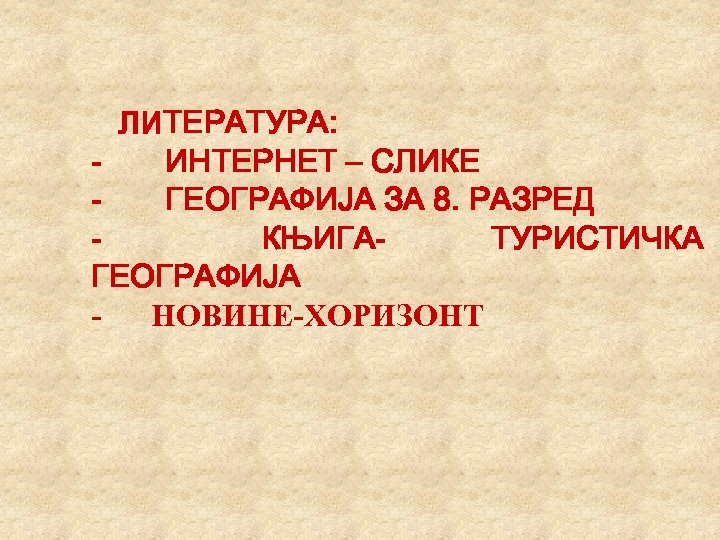 ЛИТЕРАТУРА:
- ИНТЕРНЕТ – СЛИКЕ
- ГЕОГРАФИЈА ЗА 8. РАЗРЕД
- КЊИГА- ТУРИСТИЧКА ГЕОГРАФИЈА
- НОВИНЕ-ХОРИЗОНТ